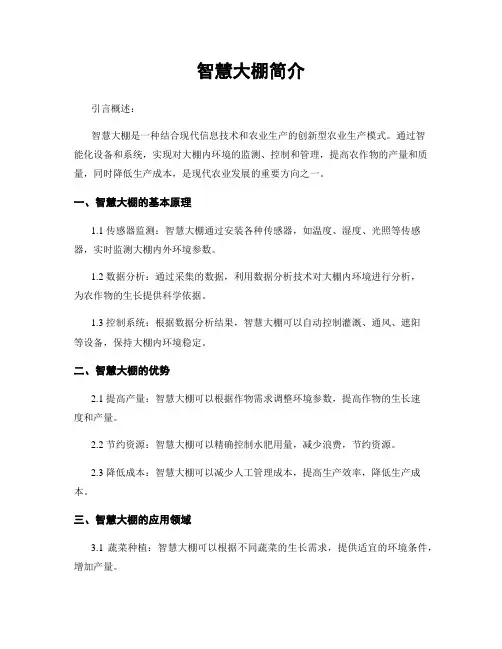 智慧大棚简介

引言概述：

智慧大棚是一种结合现代信息技术和农业生产的创新型农业生产模式。通过智能化设备和系统，实现对大棚内环境的监测、控制和管理，提高农作物的产量和质量，同时降低生产成本，是现代农业发展的重要方向之一。

一、智慧大棚的基本原理

1.1 传感器监测：智慧大棚通过安装各种传感器，如温度、湿度、光照等传感器，实时监测大棚内外环境参数。

1.2 数据分析：通过采集的数据，利用数据分析技术对大棚内环境进行分析，为农作物的生长提供科学依据。

1.3 控制系统：根据数据分析结果，智慧大棚可以自动控制灌溉、通风、遮阳等设备，保持大棚内环境稳定。

二、智慧大棚的优势

2.1 提高产量：智慧大棚可以根据作物需求调整环境参数，提高作物的生长速度和产量。

2.2 节约资源：智慧大棚可以精确控制水肥用量，减少浪费，节约资源。

2.3 降低成本：智慧大棚可以减少人工管理成本，提高生产效率，降低生产成本。

三、智慧大棚的应用领域

3.1 蔬菜种植：智慧大棚可以根据不同蔬菜的生长需求，提供适宜的环境条件，增加产量。